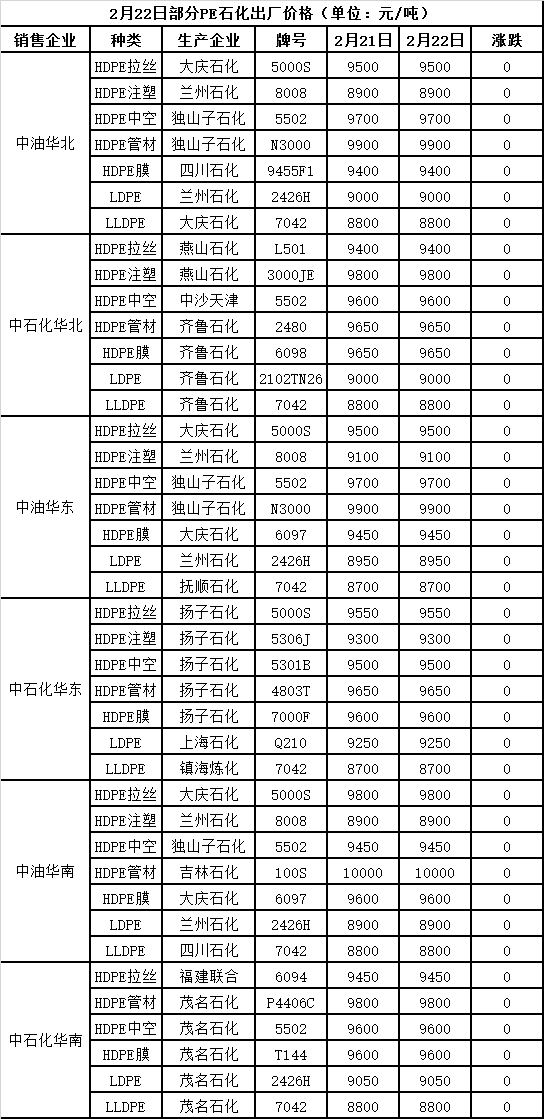 2月22日部分PE石化出厂价格（单位：元/吨）

| 销售企业 | 种类 | 生产企业 | 牌号 | 2月21日 | 2月22日 | 涨跌 |
|---|---|---|---|---|---|---|
| 中油华北 | HDPE拉丝 | 大庆石化 | 5000S | 9500 | 9500 | 0 |
| | HDPE注塑 | 兰州石化 | 8008 | 8900 | 8900 | 0 |
| | HDPE中空 | 独山子石化 | 5502 | 9700 | 9700 | 0 |
| | HDPE管材 | 独山子石化 | N3000 | 9900 | 9900 | 0 |
| | HDPE膜 | 四川石化 | 9455F1 | 9400 | 9400 | 0 |
| | LDPE | 兰州石化 | 2426H | 9000 | 9000 | 0 |
| | LLDPE | 大庆石化 | 7042 | 8800 | 8800 | 0 |
| 中石化华北 | HDPE拉丝 | 燕山石化 | L501 | 9400 | 9400 | 0 |
| | HDPE注塑 | 燕山石化 | 3000JE | 9800 | 9800 | 0 |
| | HDPE中空 | 中沙天津 | 5502 | 9600 | 9600 | 0 |
| | HDPE管材 | 齐鲁石化 | 2480 | 9650 | 9650 | 0 |
| | HDPE膜 | 齐鲁石化 | 6098 | 9650 | 9650 | 0 |
| | LDPE | 齐鲁石化 | 2102TN26 | 9000 | 9000 | 0 |
| | LLDPE | 齐鲁石化 | 7042 | 8800 | 8800 | 0 |
| 中油华东 | HDPE拉丝 | 大庆石化 | 5000S | 9500 | 9500 | 0 |
| | HDPE注塑 | 兰州石化 | 8008 | 9100 | 9100 | 0 |
| | HDPE中空 | 独山子石化 | 5502 | 9700 | 9700 | 0 |
| | HDPE管材 | 独山子石化 | N3000 | 9900 | 9900 | 0 |
| | HDPE膜 | 大庆石化 | 6097 | 9450 | 9450 | 0 |
| | LDPE | 兰州石化 | 2426H | 8950 | 8950 | 0 |
| | LLDPE | 抚顺石化 | 7042 | 8700 | 8700 | 0 |
| 中石化华东 | HDPE拉丝 | 扬子石化 | 5000S | 9550 | 9550 | 0 |
| | HDPE注塑 | 扬子石化 | 5306J | 9300 | 9300 | 0 |
| | HDPE中空 | 扬子石化 | 5301B | 9500 | 9500 | 0 |
| | HDPE管材 | 扬子石化 | 4803T | 9650 | 9650 | 0 |
| | HDPE膜 | 扬子石化 | 7000F | 9600 | 9600 | 0 |
| | LDPE | 上海石化 | Q210 | 9250 | 9250 | 0 |
| | LLDPE | 镇海炼化 | 7042 | 8700 | 8700 | 0 |
| 中油华南 | HDPE拉丝 | 大庆石化 | 5000S | 9800 | 9800 | 0 |
| | HDPE注塑 | 兰州石化 | 8008 | 8900 | 8900 | 0 |
| | HDPE中空 | 独山子石化 | 5502 | 9450 | 9450 | 0 |
| | HDPE管材 | 吉林石化 | 100S | 10000 | 10000 | 0 |
| | HDPE膜 | 大庆石化 | 6097 | 9600 | 9600 | 0 |
| | LDPE | 兰州石化 | 2426H | 8900 | 8900 | 0 |
| | LLDPE | 四川石化 | 7042 | 8800 | 8800 | 0 |
| 中石化华南 | HDPE拉丝 | 福建联合 | 6094 | 9450 | 9450 | 0 |
| | HDPE管材 | 茂名石化 | P4406C | 9800 | 9800 | 0 |
| | HDPE中空 | 茂名石化 | 5502 | 9600 | 9600 | 0 |
| | HDPE膜 | 茂名石化 | T144 | 9600 | 9600 | 0 |
| | LDPE | 茂名石化 | 2426H | 9050 | 9050 | 0 |
| | LLDPE | 茂名石化 | 7042 | 8800 | 8800 | 0 |